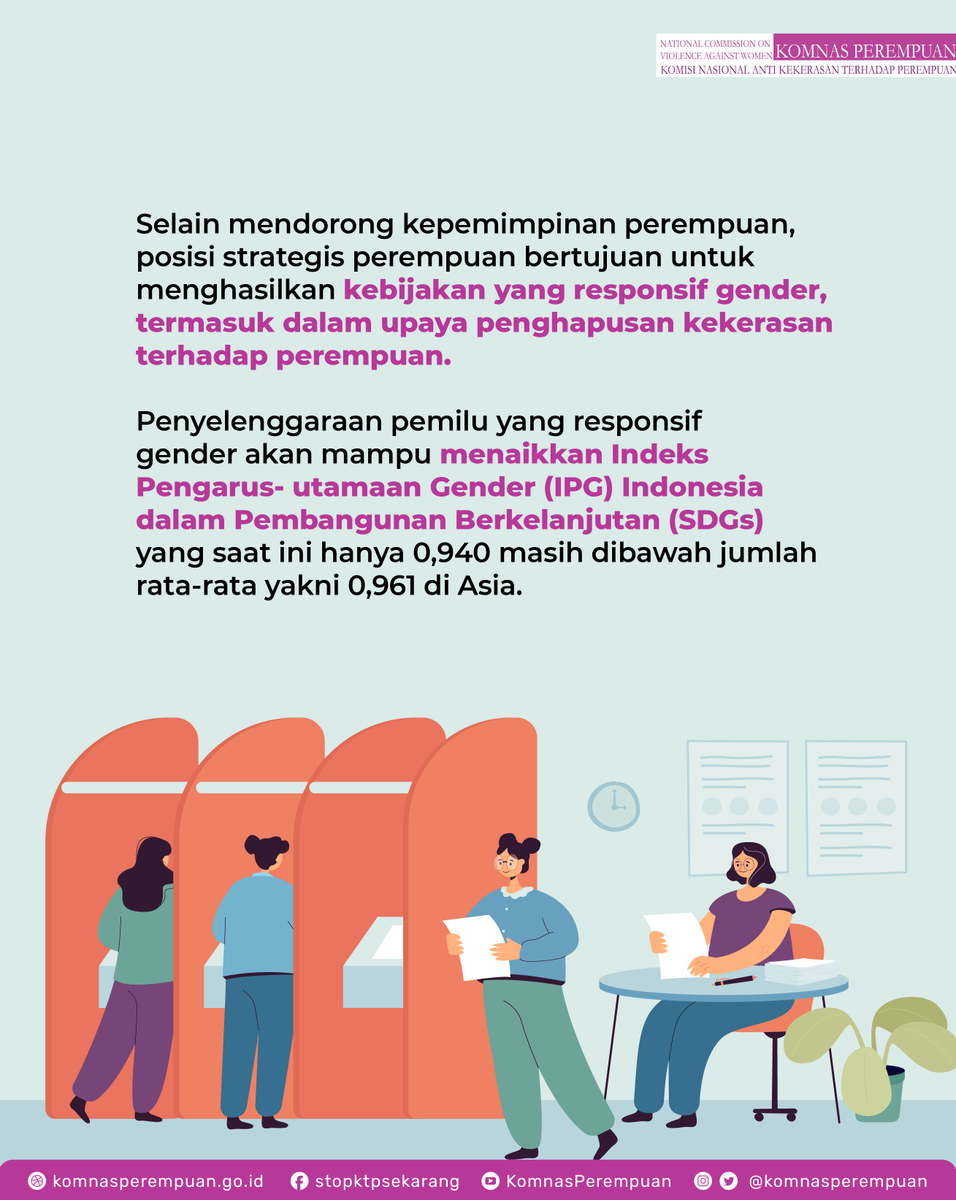 NATIONAL COMMISSION ON VIOLENCE AGAINST WOMEN KOMNAS PEREMPUAN
KOMISI NASIONAL ANTI KEKERASAN TERHADAP PEREMPUAN

Selain mendorong kepemimpinan perempuan, posisi strategis perempuan bertujuan untuk menghasilkan kebijakan yang responsif gender, termasuk dalam upaya penghapusan kekerasan terhadap perempuan.

Penyelenggaraan pemilu yang responsif gender akan mampu menaikkan Indeks Pengarus- utamaan Gender (IPG) Indonesia dalam Pembangunan Berkelanjutan (SDGs) yang saat ini hanya 0,940 masih dibawah jumlah rata-rata yakni 0,961 di Asia.

komnasperempuan.go.id stopktpsekarang KomnasPerempuan @komnasperempuan